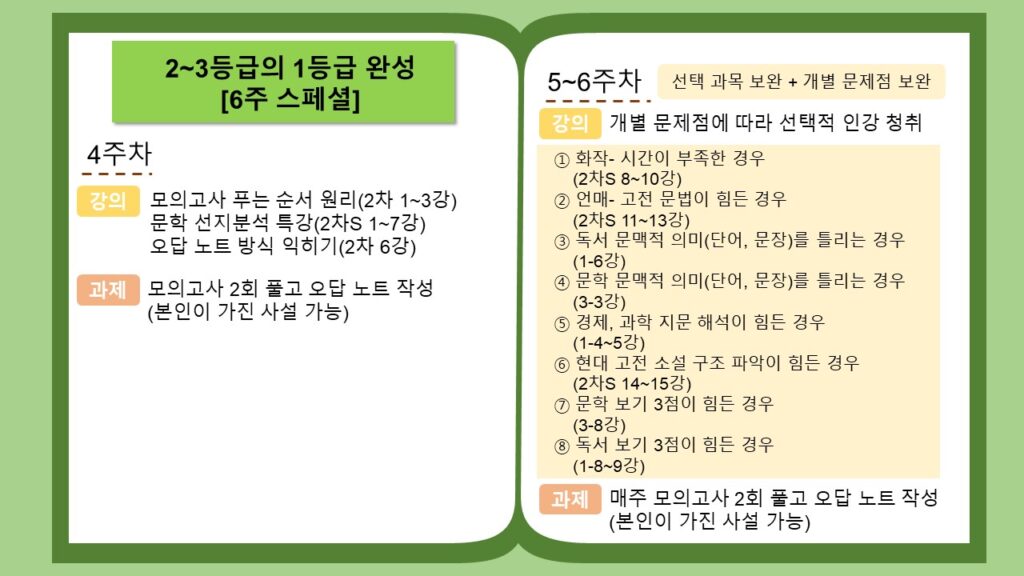 2~3등급의 1등급 완성
[6주 스페셜]

4주차

강의 모의고사 푸는 순서 원리(2차 1~3강)
문학 선지분석 특강(2차S 1~7강)
오답 노트 방식 익히기(2차 6강)

과제 모의고사 2회 풀고 오답 노트 작성
(본인이 가진 사설 가능)

5~6주차 선택 과목 보완 + 개별 문제점 보완

강의 개별 문제점에 따라 선택적 인강 청취

① 화작- 시간이 부족한 경우
(2차S 8~10강)
② 언매- 고전 문법이 힘든 경우
(2차S 11~13강)
③ 독서 문맥적 의미(단어, 문장)를 틀리는 경우
(1-6강)
④ 문학 문맥적 의미(단어, 문장)를 틀리는 경우
(3-3강)
⑤ 경제, 과학 지문 해석이 힘든 경우
(1-4~5강)
⑥ 현대 고전 소설 구조 파악이 힘든 경우
(2차S 14~15강)
⑦ 문학 보기 3점이 힘든 경우
(3-8강)
⑧ 독서 보기 3점이 힘든 경우
(1-8~9강)

과제 매주 모의고사 2회 풀고 오답 노트 작성
(본인이 가진 사설 가능)